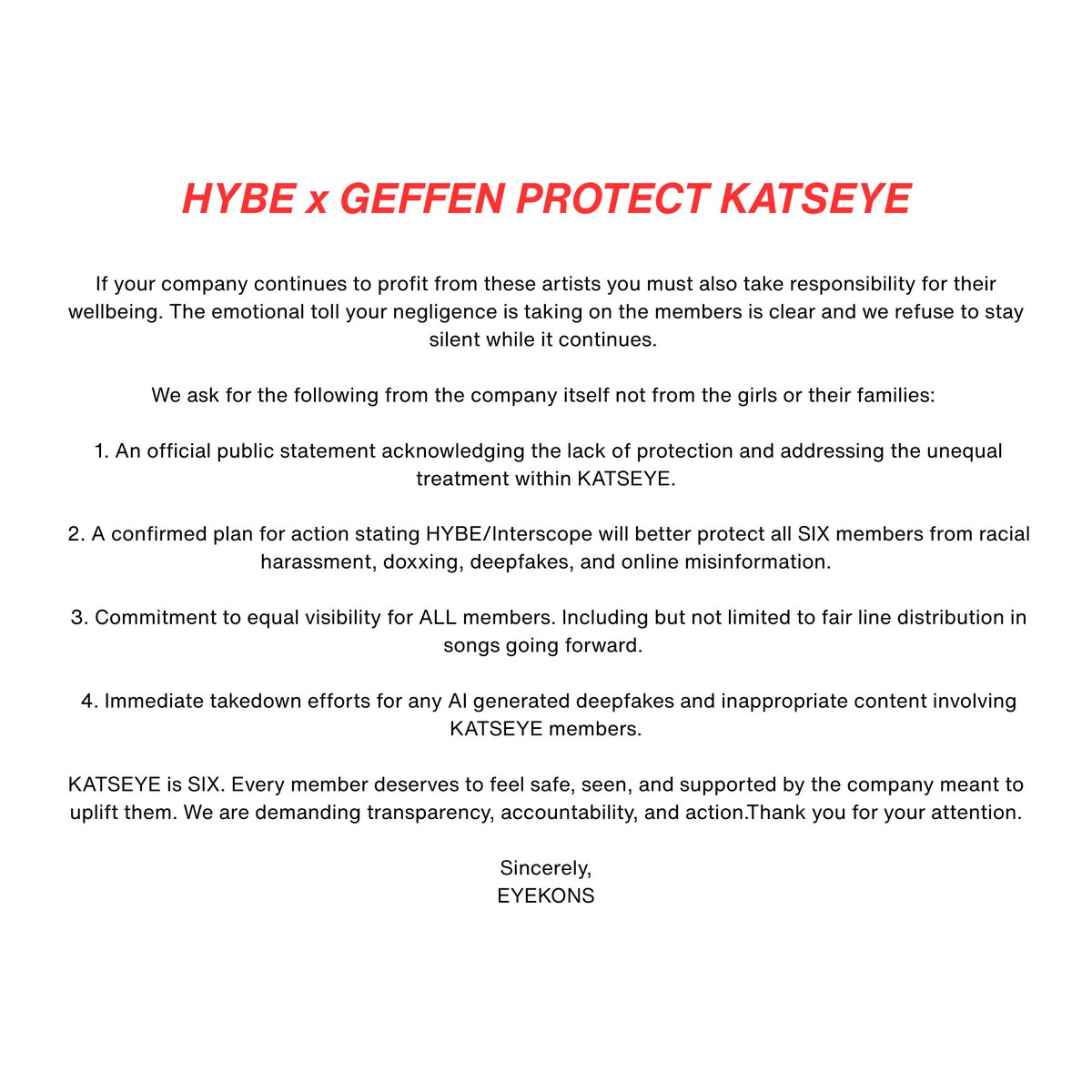 HYBE x GEFFEN PROTECT KATSEYE

If your company continues to profit from these artists you must also take responsibility for their wellbeing. The emotional toll your negligence is taking on the members is clear and we refuse to stay silent while it continues.

We ask for the following from the company itself not from the girls or their families:

1. An official public statement acknowledging the lack of protection and addressing the unequal treatment within KATSEYE.

2. A confirmed plan for action stating HYBE/Interscope will better protect all SIX members from racial harassment, doxxing, deepfakes, and online misinformation.

3. Commitment to equal visibility for ALL members. Including but not limited to fair line distribution in songs going forward.

4. Immediate takedown efforts for any AI generated deepfakes and inappropriate content involving KATSEYE members.

KATSEYE is SIX. Every member deserves to feel safe, seen, and supported by the company meant to uplift them. We are demanding transparency, accountability, and action.Thank you for your attention.

Sincerely,
EYEKONS